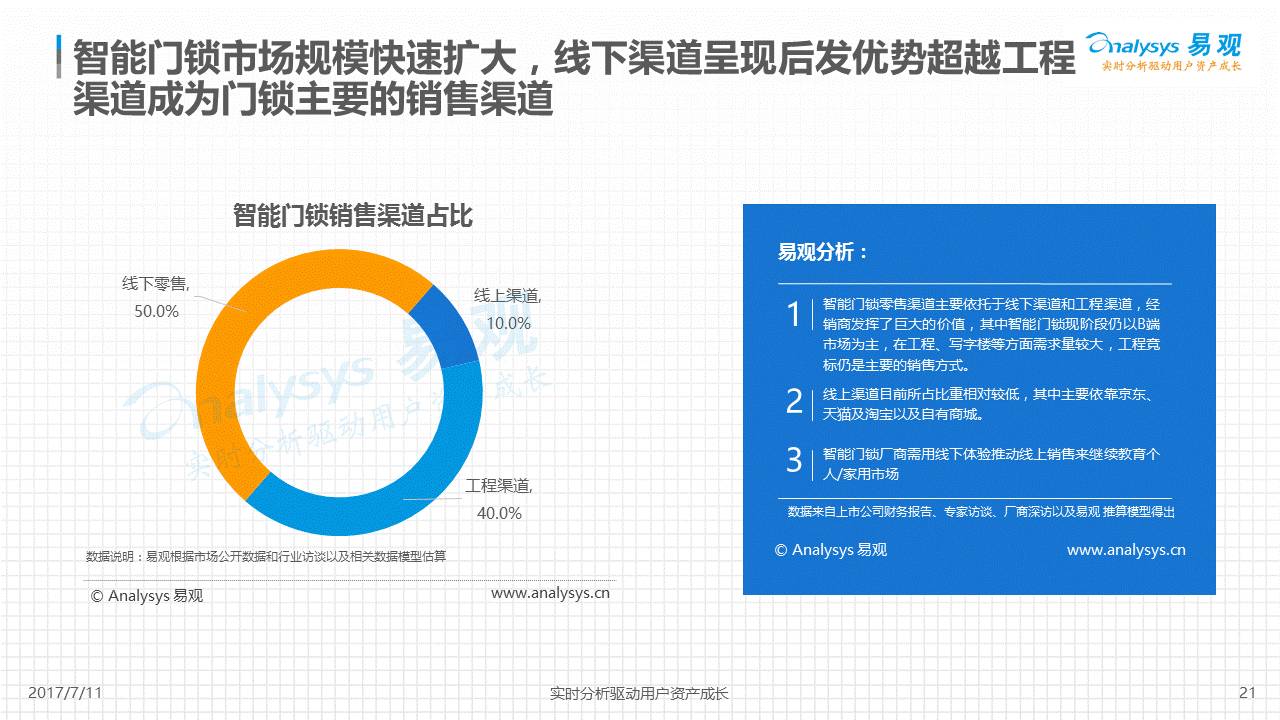 智能门锁市场规模快速扩大，线下渠道呈现后发优势超越工程渠道成为门锁主要的销售渠道

Analysys 易观
实时分析驱动用户资产成长

智能门锁销售渠道占比

线下零售, 50.0%

线上渠道, 10.0%

工程渠道, 40.0%

Analysys 易观
实时分析驱动用户资产成长

数据说明：易观根据市场公开数据和行业访谈以及相关数据模型估算

© Analysys 易观

www.analysys.cn

易观分析：

1 智能门锁零售渠道主要依托于线下渠道和工程渠道，经销商发挥了巨大的价值，其中智能门锁现阶段仍以B端市场为主，在工程、写字楼等方面需求量较大，工程竞标仍是主要的销售方式。

2 线上渠道目前所占比重相对较低，其中主要依靠京东、天猫及淘宝以及自有商城。

3 智能门锁厂商需用线下体验推动线上销售来继续教育个人/家用市场

数据来自上市公司财务报告、专家访谈、厂商深访以及易观 推算模型得出

© Analysys 易观

www.analysys.cn

2017/7/11

实时分析驱动用户资产成长

21